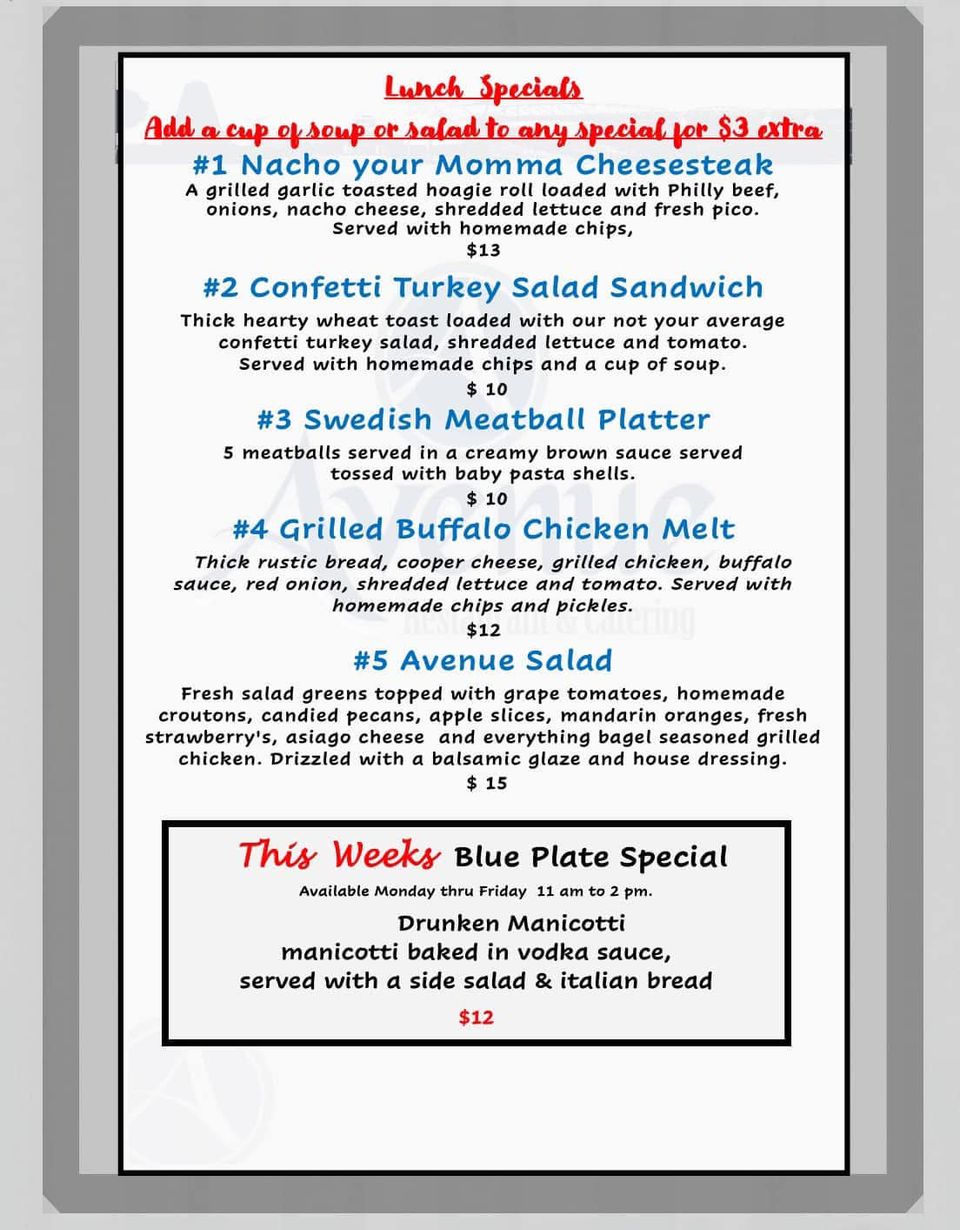 Lunch Specials
Add a cup of soup or salad to any special for $3 extra

#1 Nacho your Momma Cheesesteak
A grilled garlic toasted hoagie roll loaded with Philly beef, onions, nacho cheese, shredded lettuce and fresh pico. Served with homemade chips,
$13

#2 Confetti Turkey Salad Sandwich
Thick hearty wheat toast loaded with our not your average confetti turkey salad, shredded lettuce and tomato. Served with homemade chips and a cup of soup.
$ 10

#3 Swedish Meatball Platter
5 meatballs served in a creamy brown sauce served tossed with baby pasta shells.
$ 10

#4 Grilled Buffalo Chicken Melt
Thick rustic bread, cooper cheese, grilled chicken, buffalo sauce, red onion, shredded lettuce and tomato. Served with homemade chips and pickles.
$12

#5 Avenue Salad
Fresh salad greens topped with grape tomatoes, homemade croutons, candied pecans, apple slices, mandarin oranges, fresh strawberry's, asiago cheese and everything bagel seasoned grilled chicken. Drizzled with a balsamic glaze and house dressing.
$ 15

This Weeks Blue Plate Special
Available Monday thru Friday 11 am to 2 pm.

Drunken Manicotti
manicotti baked in vodka sauce, served with a side salad & italian bread
$12

Avenue
Restaurant & Catering